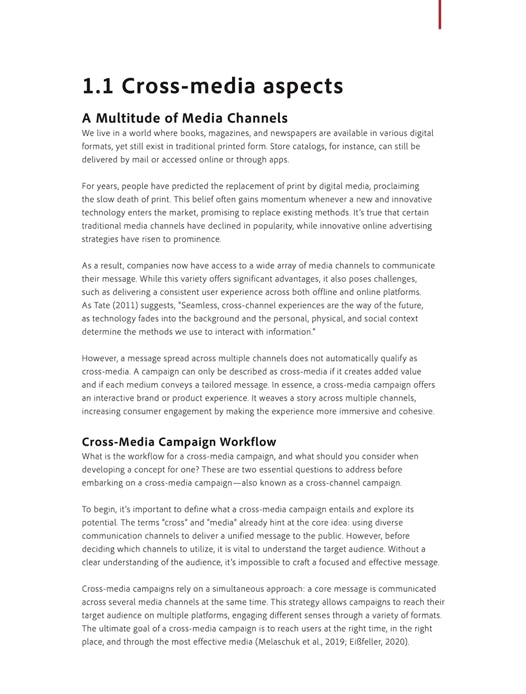 1.1 Cross-media aspects

A Multitude of Media Channels

We live in a world where books, magazines, and newspapers are available in various digital formats, yet still exist in traditional printed form. Store catalogs, for instance, can still be delivered by mail or accessed online or through apps.

For years, people have predicted the replacement of print by digital media, proclaiming the slow death of print. This belief often gains momentum whenever a new and innovative technology enters the market, promising to replace existing methods. It's true that certain traditional media channels have declined in popularity, while innovative online advertising strategies have risen to prominence.

As a result, companies now have access to a wide array of media channels to communicate their message. While this variety offers significant advantages, it also poses challenges, such as delivering a consistent user experience across both offline and online platforms. As Tate (2011) suggests, "Seamless, cross-channel experiences are the way of the future, as technology fades into the background and the personal, physical, and social context determine the methods we use to interact with information."

However, a message spread across multiple channels does not automatically qualify as cross-media. A campaign can only be described as cross-media if it creates added value and if each medium conveys a tailored message. In essence, a cross-media campaign offers an interactive brand or product experience. It weaves a story across multiple channels, increasing consumer engagement by making the experience more immersive and cohesive.

Cross-Media Campaign Workflow

What is the workflow for a cross-media campaign, and what should you consider when developing a concept for one? These are two essential questions to address before embarking on a cross-media campaign—also known as a cross-channel campaign.

To begin, it's important to define what a cross-media campaign entails and explore its potential. The terms "cross" and "media" already hint at the core idea: using diverse communication channels to deliver a unified message to the public. However, before deciding which channels to utilize, it is vital to understand the target audience. Without a clear understanding of the audience, it's impossible to craft a focused and effective message.

Cross-media campaigns rely on a simultaneous approach: a core message is communicated across several media channels at the same time. This strategy allows campaigns to reach their target audience on multiple platforms, engaging different senses through a variety of formats. The ultimate goal of a cross-media campaign is to reach users at the right time, in the right place, and through the most effective media (Melaschuk et al., 2019; Eißfeller, 2020).